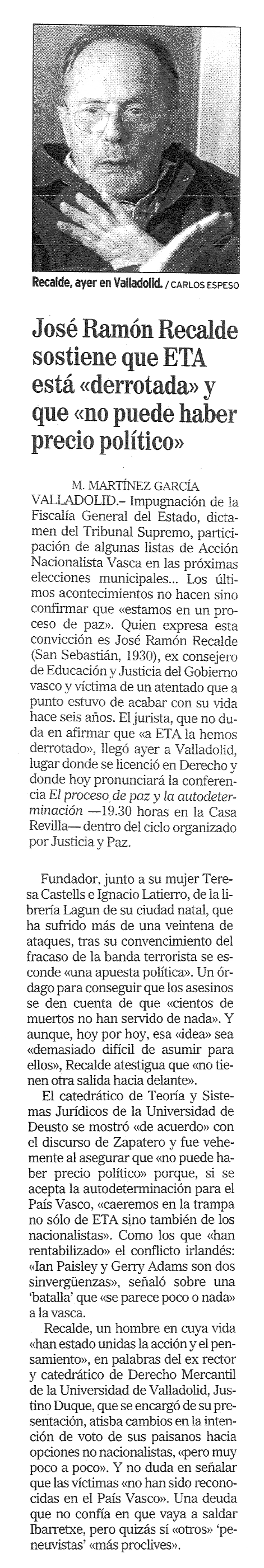 Recalde, ayer en Valladolid. / CARLOS ESPESO

José Ramón Recalde sostiene que ETA está «derrotada» y que «no puede haber precio político»

M. MARTÍNEZ GARCÍA

VALLADOLID.– Impugnación de la Fiscalía General del Estado, dictamen del Tribunal Supremo, participación de algunas listas de Acción Nacionalista Vasca en las próximas elecciones municipales... Los últimos acontecimientos no hacen sino confirmar que «estamos en un proceso de paz». Quien expresa esta convicción es José Ramón Recalde (San Sebastián, 1930), ex consejero de Educación y Justicia del Gobierno vasco y víctima de un atentado que a punto estuvo de acabar con su vida hace seis años. El jurista, que no duda en afirmar que «a ETA la hemos derrotado», llegó ayer a Valladolid, lugar donde se licenció en Derecho y donde hoy pronunciará la conferencia El proceso de paz y la autodeterminación —19.30 horas en la Casa Revilla— dentro del ciclo organizado por Justicia y Paz.

Fundador, junto a su mujer Teresa Castells e Ignacio Latierro, de la librería Lagun de su ciudad natal, que ha sufrido más de una veintena de ataques, tras su convencimiento del fracaso de la banda terrorista se esconde «una apuesta política». Un órdago para conseguir que los asesinos se den cuenta de que «cientos de muertos no han servido de nada». Y aunque, hoy por hoy, esa «idea» sea «demasiado difícil de asumir para ellos», Recalde atestigua que «no tienen otra salida hacia delante».

El catedrático de Teoría y Sistemas Jurídicos de la Universidad de Deusto se mostró «de acuerdo» con el discurso de Zapatero y fue vehemente al asegurar que «no puede haber precio político» porque, si se acepta la autodeterminación para el País Vasco, «caeremos en la trampa no sólo de ETA sino también de los nacionalistas». Como los que «han rentabilizado» el conflicto irlandés: «Ian Paisley y Gerry Adams son dos sinvergüenzas», señaló sobre una 'batalla' que «se parece poco o nada» a la vasca.

Recalde, un hombre en cuya vida «han estado unidas la acción y el pensamiento», en palabras del ex rector y catedrático de Derecho Mercantil de la Universidad de Valladolid, Justino Duque, que se encargó de su presentación, atisba cambios en la intención de voto de sus paisanos hacia opciones no nacionalistas, «pero muy poco a poco». Y no duda en señalar que las víctimas «no han sido reconocidas en el País Vasco». Una deuda que no confía en que vaya a saldar Ibarretxe, pero quizás sí «otros» 'peneuvistas' «más proclives».